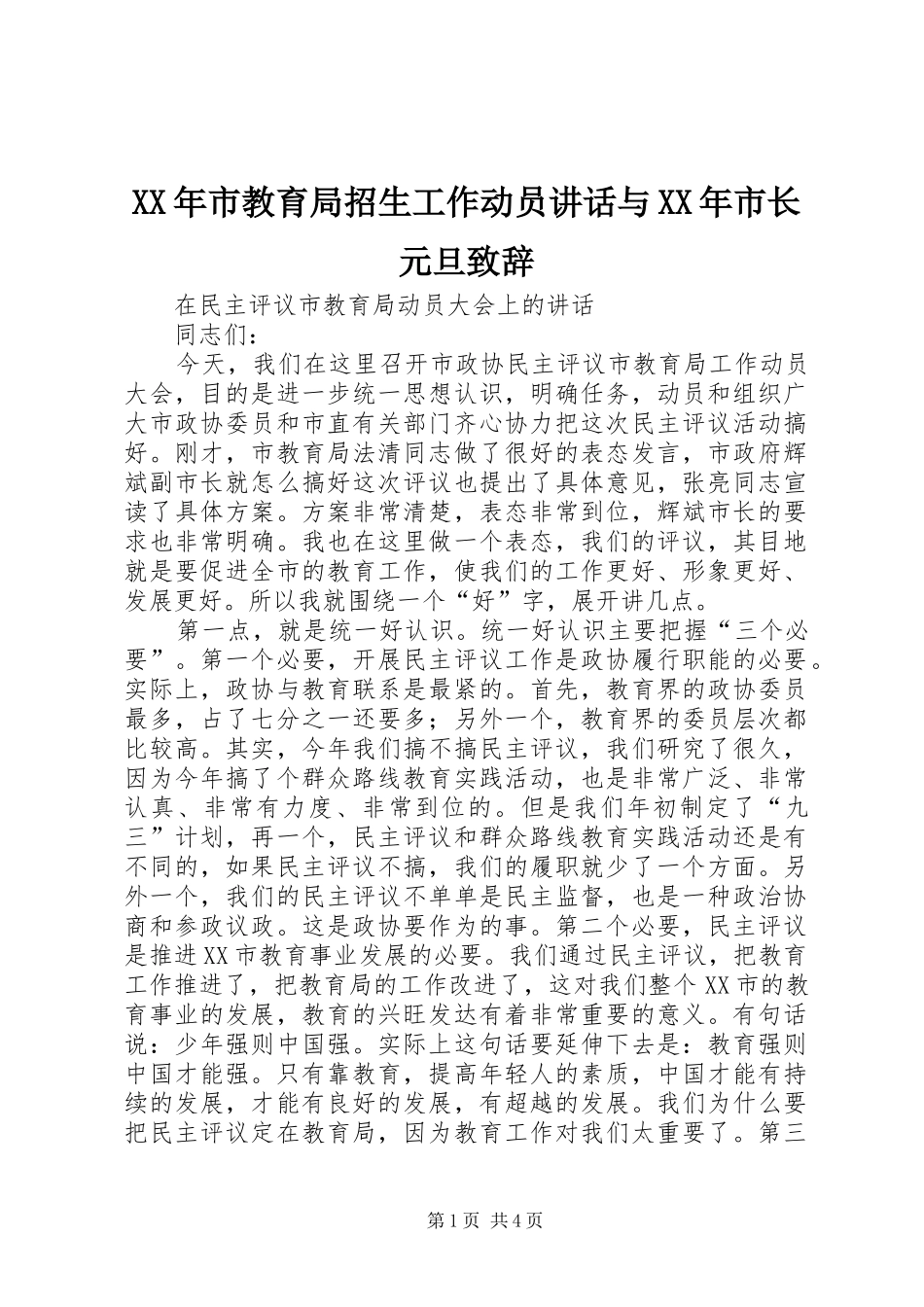 XX年市教育局招生工作动员讲话与XX年市长元旦致辞

在民主评议市教育局动员大会上的讲话

同志们：

今天，我们在这里召开市政协民主评议市教育局工作动员大会，目的是进一步统一思想认识，明确任务，动员和组织广大市政协委员和市直有关部门齐心协力把这次民主评议活动搞好。刚才，市教育局法清同志做了很好的表态发言，市政府辉斌副市长就怎么搞好这次评议也提出了具体意见，张亮同志宣读了具体方案。方案非常清楚，表态非常到位，辉斌市长的要求也非常明确。我也在这里做一个表态，我们的评议，其目地就是要促进全市的教育工作，使我们的工作更好、形象更好、发展更好。所以我就围绕一个“好”字，展开讲几点。

第一点，就是统一好认识。统一好认识主要把握“三个必要”。第一个必要，开展民主评议工作是政协履行职能的必要。实际上，政协与教育联系是最紧的。首先，教育界的政协委员最多，占了七分之一还要多；另外一个，教育界的委员层次都比较高。其实，今年我们搞不搞民主评议，我们研究了很久，因为今年搞了个群众路线教育实践活动，也是非常广泛、非常认真、非常有力度、非常到位的。但是我们年初制定了“九三”计划，再一个，民主评议和群众路线教育实践活动还是有不同的，如果民主评议不搞，我们的履职就少了一个方面。另外一个，我们的民主评议不单单是民主监督，也是一种政治协商和参政议政。这是政协要作为的事。第二个必要，民主评议是推进XX市教育事业发展的必要。我们通过民主评议，把教育工作推进了，把教育局的工作改进了，这对我们整个XX市的教育事业的发展，教育的兴旺发达有着非常重要的意义。有句话说：少年强则中国强。实际上这句话要延伸下去是：教育强则中国才能强。只有靠教育，提高年轻人的素质，中国才能有持续的发展，才能有良好的发展，有超越的发展。我们为什么要把民主评议定在教育局，因为教育工作对我们太重要了。第三

第1页 共4页